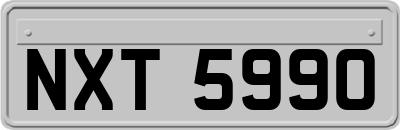 NXT 5990